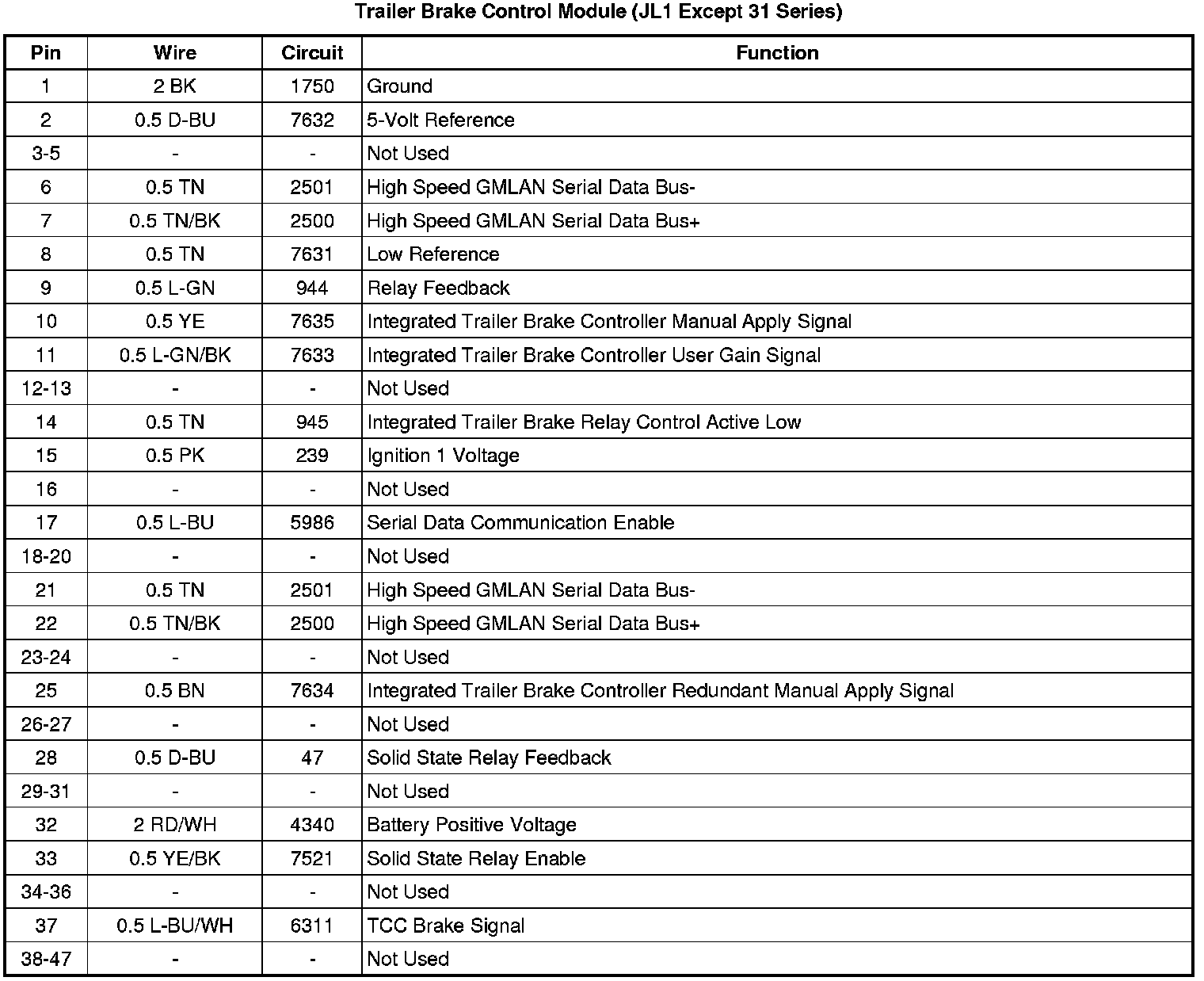 Trailer Brake Control Module (JL1 Except 31 Series)

| Pin | Wire | Circuit | Function |
|---|---|---|---|
| 1 | 2 BK | 1750 | Ground |
| 2 | 0.5 D-BU | 7632 | 5-Volt Reference |
| 3-5 | - | - | Not Used |
| 6 | 0.5 TN | 2501 | High Speed GMLAN Serial Data Bus- |
| 7 | 0.5 TN/BK | 2500 | High Speed GMLAN Serial Data Bus+ |
| 8 | 0.5 TN | 7631 | Low Reference |
| 9 | 0.5 L-GN | 944 | Relay Feedback |
| 10 | 0.5 YE | 7635 | Integrated Trailer Brake Controller Manual Apply Signal |
| 11 | 0.5 L-GN/BK | 7633 | Integrated Trailer Brake Controller User Gain Signal |
| 12-13 | - | - | Not Used |
| 14 | 0.5 TN | 945 | Integrated Trailer Brake Relay Control Active Low |
| 15 | 0.5 PK | 239 | Ignition 1 Voltage |
| 16 | - | - | Not Used |
| 17 | 0.5 L-BU | 5986 | Serial Data Communication Enable |
| 18-20 | - | - | Not Used |
| 21 | 0.5 TN | 2501 | High Speed GMLAN Serial Data Bus- |
| 22 | 0.5 TN/BK | 2500 | High Speed GMLAN Serial Data Bus+ |
| 23-24 | - | - | Not Used |
| 25 | 0.5 BN | 7634 | Integrated Trailer Brake Controller Redundant Manual Apply Signal |
| 26-27 | - | - | Not Used |
| 28 | 0.5 D-BU | 47 | Solid State Relay Feedback |
| 29-31 | - | - | Not Used |
| 32 | 2 RD/WH | 4340 | Battery Positive Voltage |
| 33 | 0.5 YE/BK | 7521 | Solid State Relay Enable |
| 34-36 | - | - | Not Used |
| 37 | 0.5 L-BU/WH | 6311 | TCC Brake Signal |
| 38-47 | - | - | Not Used |